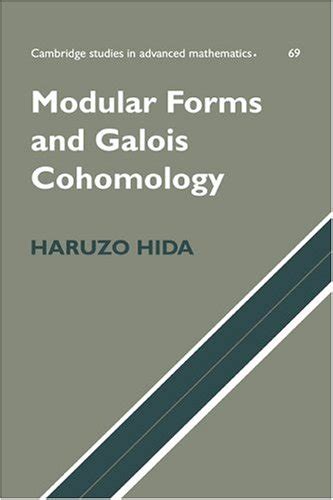 Cambridge studies in advanced mathematics. 69

Modular Forms and Galois Cohomology

HARUZO HIDA